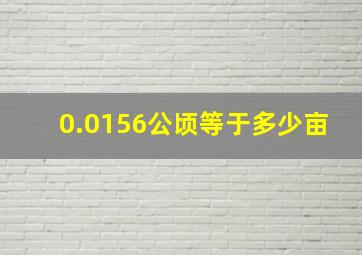 0.0156公顷等于多少亩